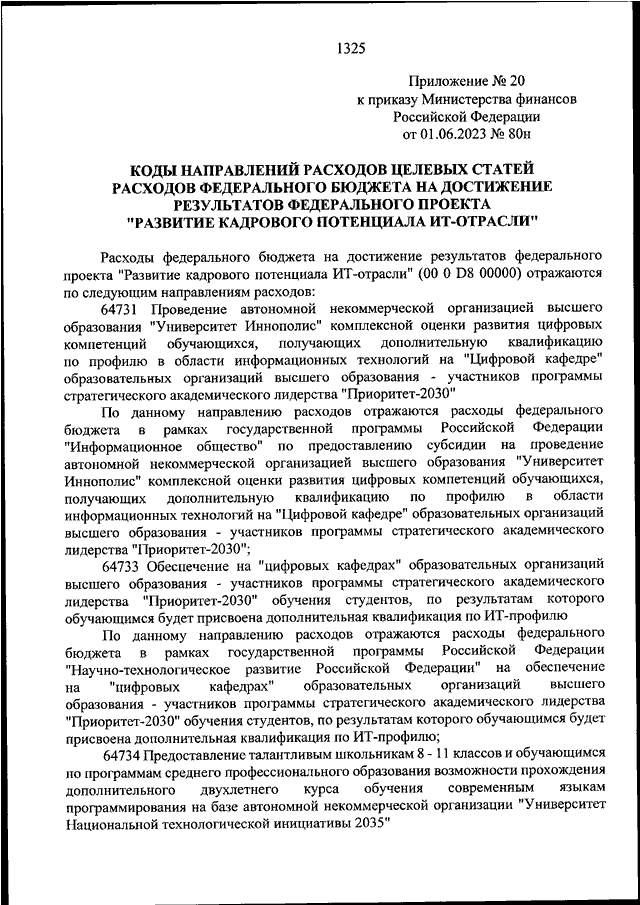 1325

Приложение № 20
к приказу Министерства финансов
Российской Федерации
от 01.06.2023 № 80н

КОДЫ НАПРАВЛЕНИЙ РАСХОДОВ ЦЕЛЕВЫХ СТАТЕЙ РАСХОДОВ ФЕДЕРАЛЬНОГО БЮДЖЕТА НА ДОСТИЖЕНИЕ РЕЗУЛЬТАТОВ ФЕДЕРАЛЬНОГО ПРОЕКТА "РАЗВИТИЕ КАДРОВОГО ПОТЕНЦИАЛА ИТ-ОТРАСЛИ"

Расходы федерального бюджета на достижение результатов федерального проекта "Развитие кадрового потенциала ИТ-отрасли" (00 0 D8 00000) отражаются по следующим направлениям расходов:

64731 Проведение автономной некоммерческой организацией высшего образования "Университет Иннополис" комплексной оценки развития цифровых компетенций обучающихся, получающих дополнительную квалификацию по профилю в области информационных технологий на "Цифровой кафедре" образовательных организаций высшего образования - участников программы стратегического академического лидерства "Приоритет-2030"

По данному направлению расходов отражаются расходы федерального бюджета в рамках государственной программы Российской Федерации "Информационное общество" по предоставлению субсидии на проведение автономной некоммерческой организацией высшего образования "Университет Иннополис" комплексной оценки развития цифровых компетенций обучающихся, получающих дополнительную квалификацию по профилю в области информационных технологий на "Цифровой кафедре" образовательных организаций высшего образования - участников программы стратегического академического лидерства "Приоритет-2030";

64733 Обеспечение на "цифровых кафедрах" образовательных организаций высшего образования - участников программы стратегического академического лидерства "Приоритет-2030" обучения студентов, по результатам которого обучающимся будет присвоена дополнительная квалификация по ИТ-профилю

По данному направлению расходов отражаются расходы федерального бюджета в рамках государственной программы Российской Федерации "Научно-технологическое развитие Российской Федерации" на обеспечение на "цифровых кафедрах" образовательных организаций высшего образования - участников программы стратегического академического лидерства "Приоритет-2030" обучения студентов, по результатам которого обучающимся будет присвоена дополнительная квалификация по ИТ-профилю;

64734 Предоставление талантливым школьникам 8 - 11 классов и обучающимся по программам среднего профессионального образования возможности прохождения дополнительного двухлетнего курса обучения современным языкам программирования на базе автономной некоммерческой организации "Университет Национальной технологической инициативы 2035"